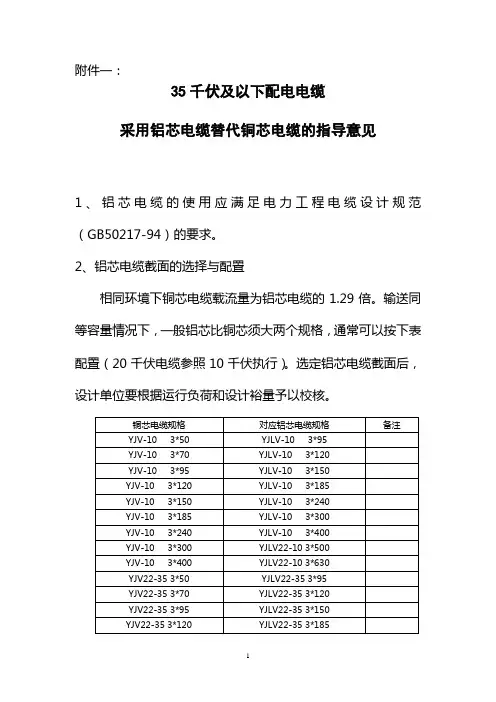 附件一：

35 千伏及以下配电电缆

采用铝芯电缆替代铜芯电缆的指导意见

1、铝芯电缆的使用应满足电力工程电缆设计规范（GB50217-94）的要求。

2、铝芯电缆截面的选择与配置

相同环境下铜芯电缆载流量为铝芯电缆的 1.29 倍。输送同等容量情况下，一般铝芯比铜芯须大两个规格，通常可以按下表配置（20 千伏电缆参照 10 千伏执行）。选定铝芯电缆截面后，设计单位要根据运行负荷和设计裕量予以校核。

| 铜芯电缆规格 | 对应铝芯电缆规格 | 备注 |
|---|---|---|
| YJV-10 3*50 | YJLV-10 3*95 | |
| YJV-10 3*70 | YJLV-10 3*120 | |
| YJV-10 3*95 | YJLV-10 3*150 | |
| YJV-10 3*120 | YJLV-10 3*185 | |
| YJV-10 3*150 | YJLV-10 3*240 | |
| YJV-10 3*185 | YJLV-10 3*300 | |
| YJV-10 3*240 | YJLV-10 3*400 | |
| YJV-10 3*300 | YJLV22-10 3*500 | |
| YJV-10 3*400 | YJLV22-10 3*630 | |
| YJV22-35 3*50 | YJLV22-35 3*95 | |
| YJV22-35 3*70 | YJLV22-35 3*120 | |
| YJV22-35 3*95 | YJLV22-35 3*150 | |
| YJV22-35 3*120 | YJLV22-35 3*185 | |

1